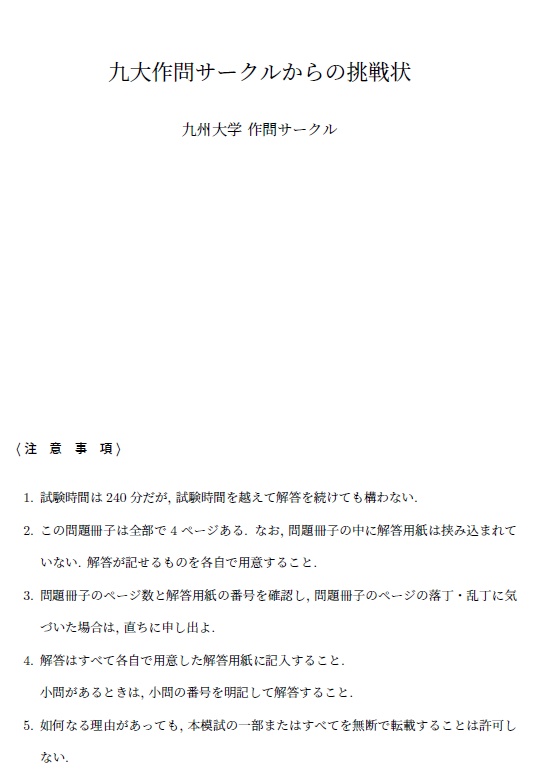 九大作問サークルからの挑戦状

九州大学 作問サークル

〈注 意 事 項〉

1. 試験時間は 240 分だが, 試験時間を越えて解答を続けても構わない.

2. この問題冊子は全部で 4 ページある. なお, 問題冊子の中に解答用紙は挟み込まれていない. 解答が記せるものを各自で用意すること.

3. 問題冊子のページ数と解答用紙の番号を確認し, 問題冊子のページの落丁・乱丁に気づいた場合は, 直ちに申し出よ.

4. 解答はすべて各自で用意した解答用紙に記入すること.
小問があるときは, 小問の番号を明記して解答すること.

5. 如何なる理由があっても, 本模試の一部またはすべてを無断で転載することは許可しない.